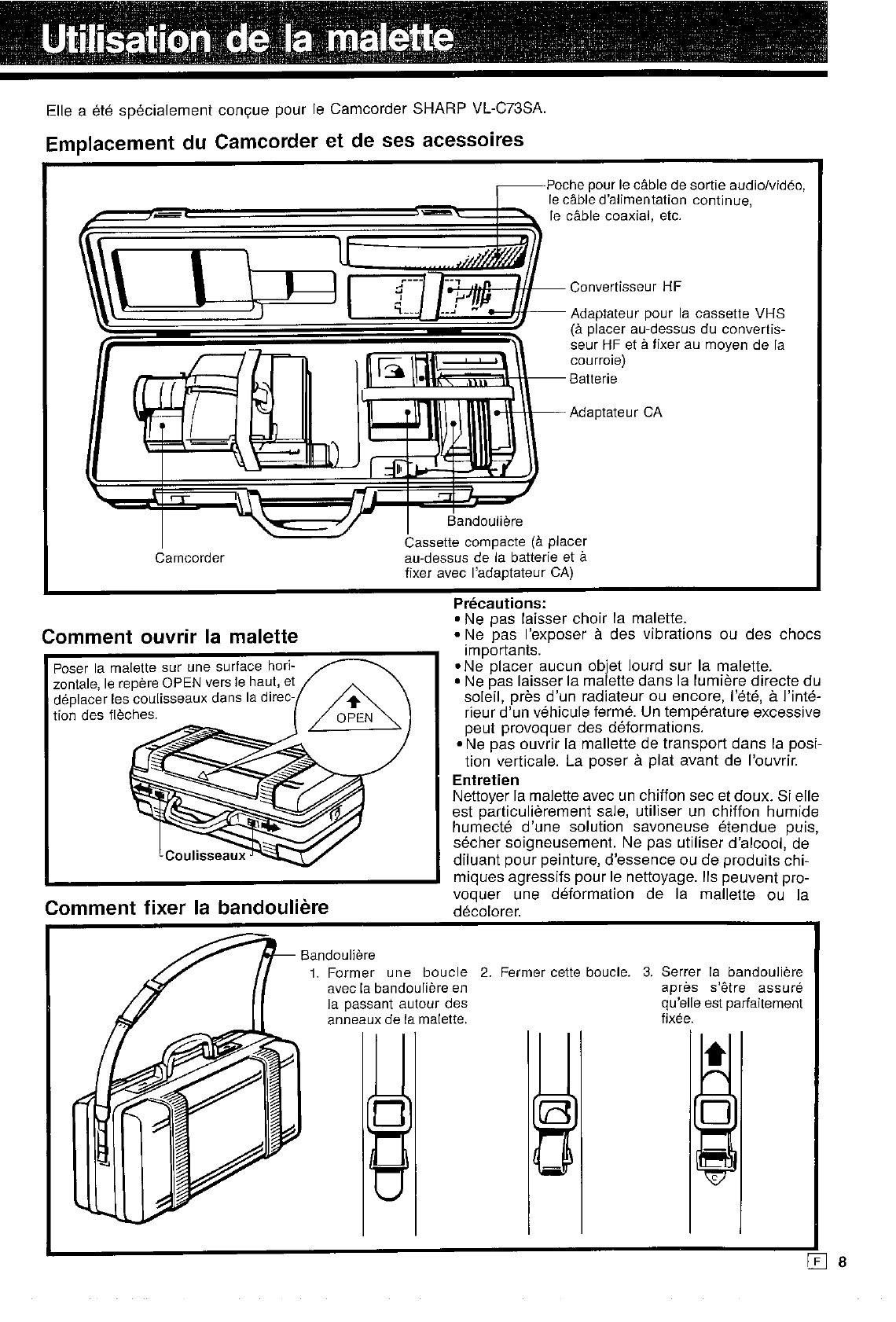 Utilisation de la malette

Elle a été spécialement conçue pour le Camcorder SHARP VL-C73SA.

Emplacement du Camcorder et de ses acessoires

Poche pour le câble de sortie audio/vidéo, le câble d'alimentation continue, le câble coaxial, etc.

Convertisseur HF

Adaptateur pour la cassette VHS (à placer au-dessus du convertisseur HF et à fixer au moyen de la courroie)

Batterie

Adaptateur CA

Bandoulière

Cassette compacte (à placer au-dessus de la batterie et à fixer avec l'adaptateur CA)

Camcorder

Comment ouvrir la malette

Poser la malette sur une surface horizontale, le repère OPEN vers le haut, et déplacer les coulisseaux dans la direction des flèches.

OPEN

Coulisseaux

Précautions:
• Ne pas laisser choir la malette.
• Ne pas l'exposer à des vibrations ou des chocs importants.
• Ne placer aucun objet lourd sur la malette.
• Ne pas laisser la malette dans la lumière directe du soleil, près d'un radiateur ou encore, l'été, à l'intérieur d'un véhicule fermé. Un température excessive peut provoquer des déformations.
• Ne pas ouvrir la mallette de transport dans la position verticale. La poser à plat avant de l'ouvrir.

Entretien
Nettoyer la malette avec un chiffon sec et doux. Si elle est particulièrement sale, utiliser un chiffon humide humecté d'une solution savoneuse étendue puis, sécher soigneusement. Ne pas utiliser d'alcool, de diluant pour peinture, d'essence ou de produits chimiques agressifs pour le nettoyage. Ils peuvent provoquer une déformation de la mallette ou la décolorer.

Comment fixer la bandoulière

Bandoulière

1. Former une boucle avec la bandoulière en la passant autour des anneaux de la malette.

2. Fermer cette boucle.

3. Serrer la bandoulière après s'être assuré qu'elle est parfaitement fixée.

F 8